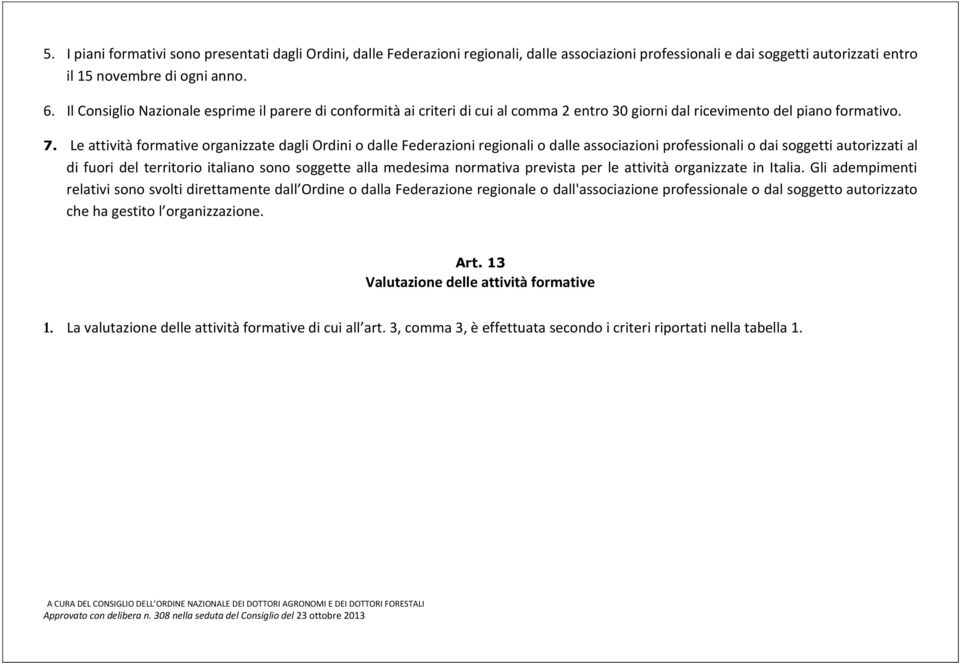 5. I piani formativi sono presentati dagli Ordini, dalle Federazioni regionali, dalle associazioni professionali e dai soggetti autorizzati entro il 15 novembre di ogni anno.

6. Il Consiglio Nazionale esprime il parere di conformità ai criteri di cui al comma 2 entro 30 giorni dal ricevimento del piano formativo.

7. Le attività formative organizzate dagli Ordini o dalle Federazioni regionali o dalle associazioni professionali o dai soggetti autorizzati al di fuori del territorio italiano sono soggette alla medesima normativa prevista per le attività organizzate in Italia. Gli adempimenti relativi sono svolti direttamente dall'Ordine o dalla Federazione regionale o dall'associazione professionale o dal soggetto autorizzato che ha gestito l'organizzazione.

Art. 13
Valutazione delle attività formative

1. La valutazione delle attività formative di cui all'art. 3, comma 3, è effettuata secondo i criteri riportati nella tabella 1.

A CURA DEL CONSIGLIO DELL'ORDINE NAZIONALE DEI DOTTORI AGRONOMI E DEI DOTTORI FORESTALI
Approvato con delibera n. 308 nella seduta del Consiglio del 23 ottobre 2013